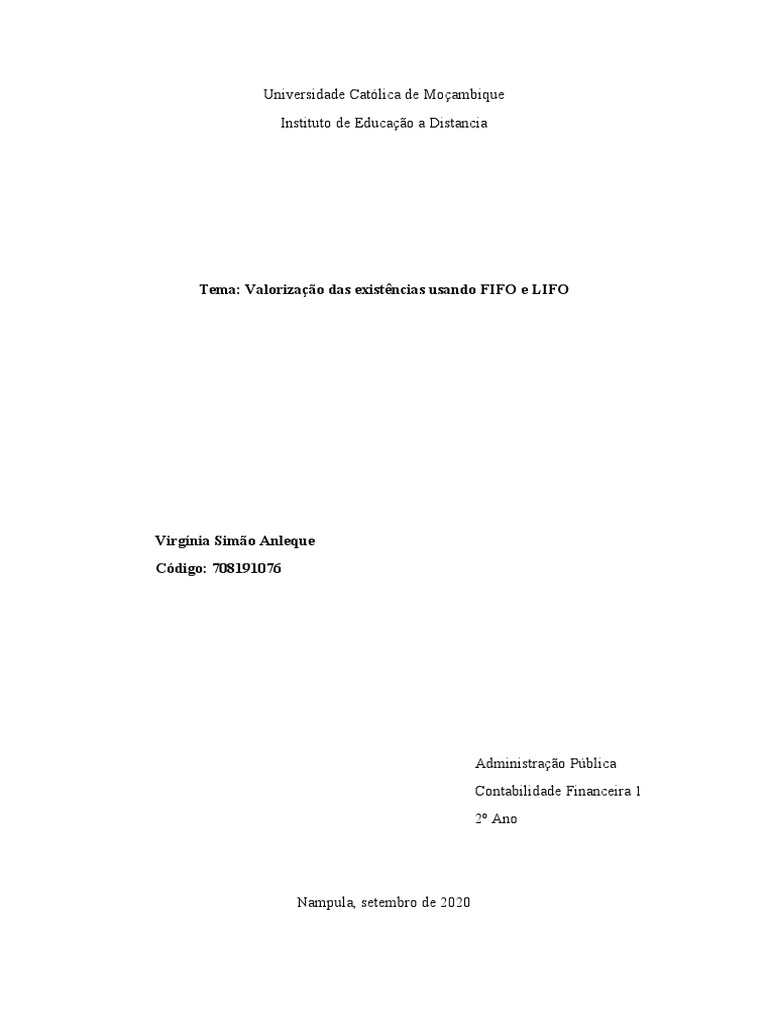 Universidade Católica de Moçambique

Instituto de Educação a Distancia

Tema: Valorização das existências usando FIFO e LIFO

Virgínia Simão Anleque

Código: 708191076

Administração Pública

Contabilidade Financeira 1

2º Ano

Nampula, setembro de 2020